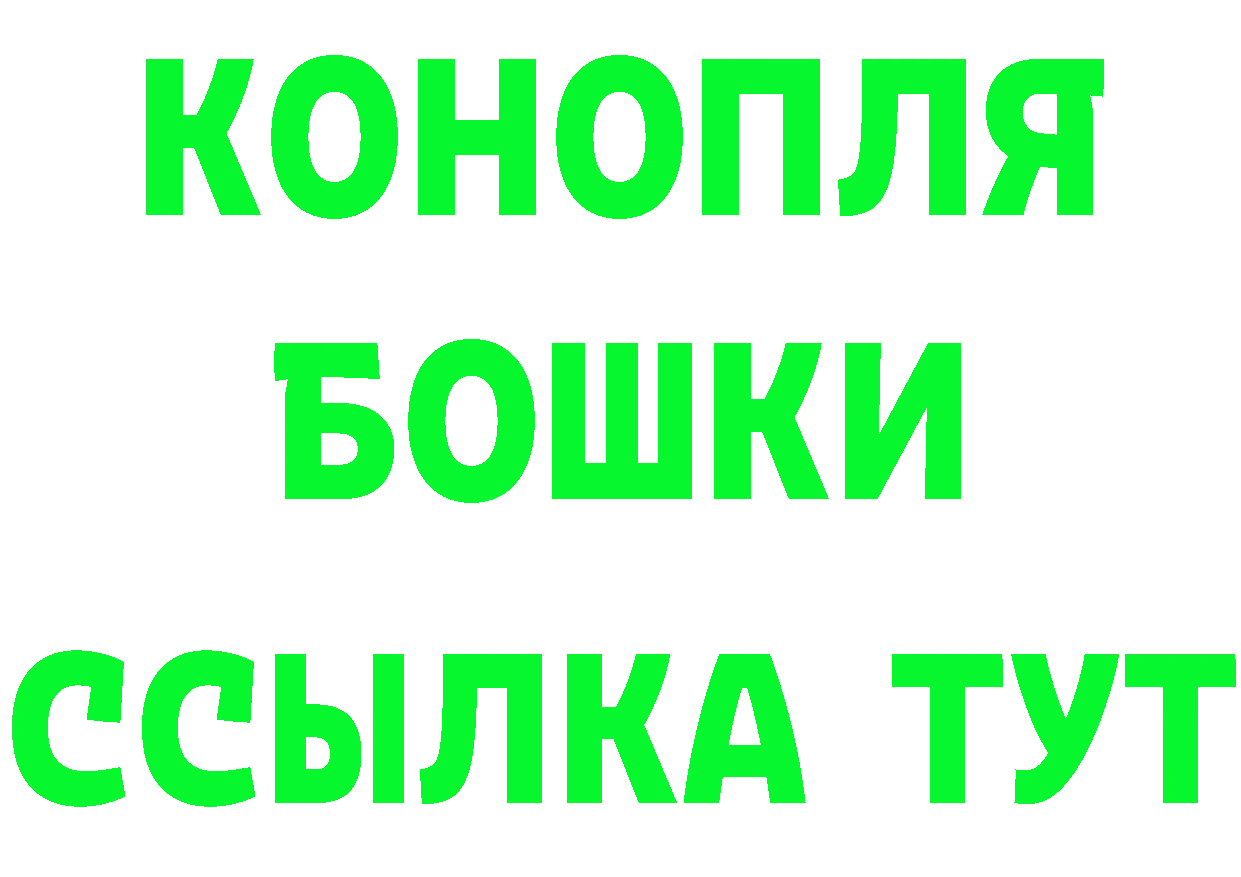 КОНОПЛЯ
БОШКИ
ССЫЛКА ТУТ